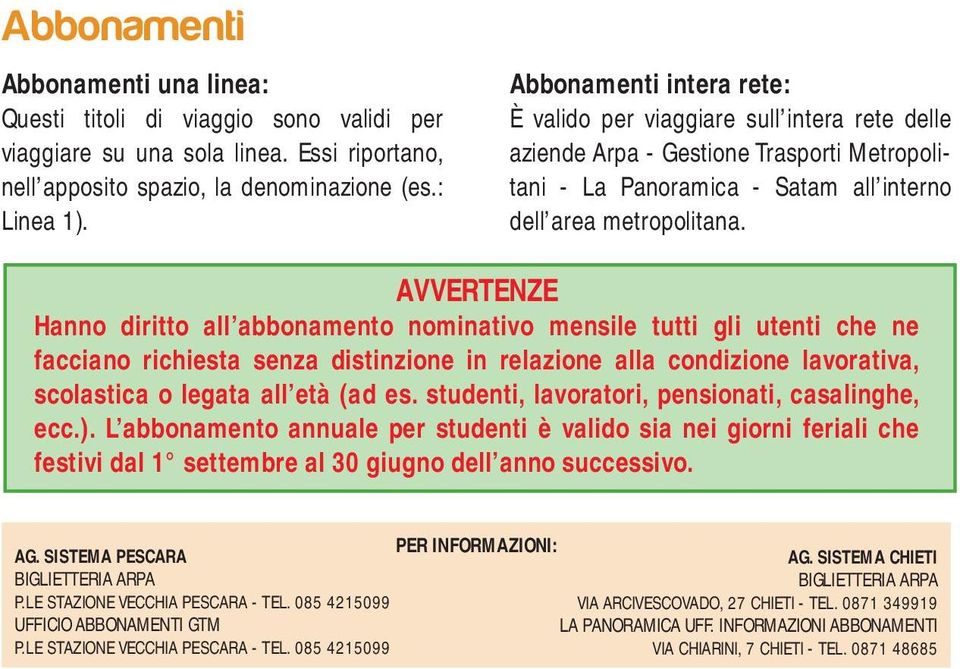 Abbonamenti

Abbonamenti una linea:
Questi titoli di viaggio sono validi per viaggiare su una sola linea. Essi riportano, nell'apposito spazio, la denominazione (es.: Linea 1).

Abbonamenti intera rete:
È valido per viaggiare sull'intera rete delle aziende Arpa - Gestione Trasporti Metropolitani - La Panoramica - Satam all'interno dell'area metropolitana.

AVVERTENZE
Hanno diritto all'abbonamento nominativo mensile tutti gli utenti che ne facciano richiesta senza distinzione in relazione alla condizione lavorativa, scolastica o legata all'età (ad es. studenti, lavoratori, pensionati, casalinghe, ecc.). L'abbonamento annuale per studenti è valido sia nei giorni feriali che festivi dal 1° settembre al 30 giugno dell'anno successivo.

PER INFORMAZIONI:

AG. SISTEMA PESCARA
BIGLIETTERIA ARPA
P.LE STAZIONE VECCHIA PESCARA - TEL. 085 4215099
UFFICIO ABBONAMENTI GTM
P.LE STAZIONE VECCHIA PESCARA - TEL. 085 4215099

AG. SISTEMA CHIETI
BIGLIETTERIA ARPA
VIA ARCIVESCOVADO, 27 CHIETI - TEL. 0871 349919
LA PANORAMICA UFF. INFORMAZIONI ABBONAMENTI
VIA CHIARINI, 7 CHIETI - TEL. 0871 48685